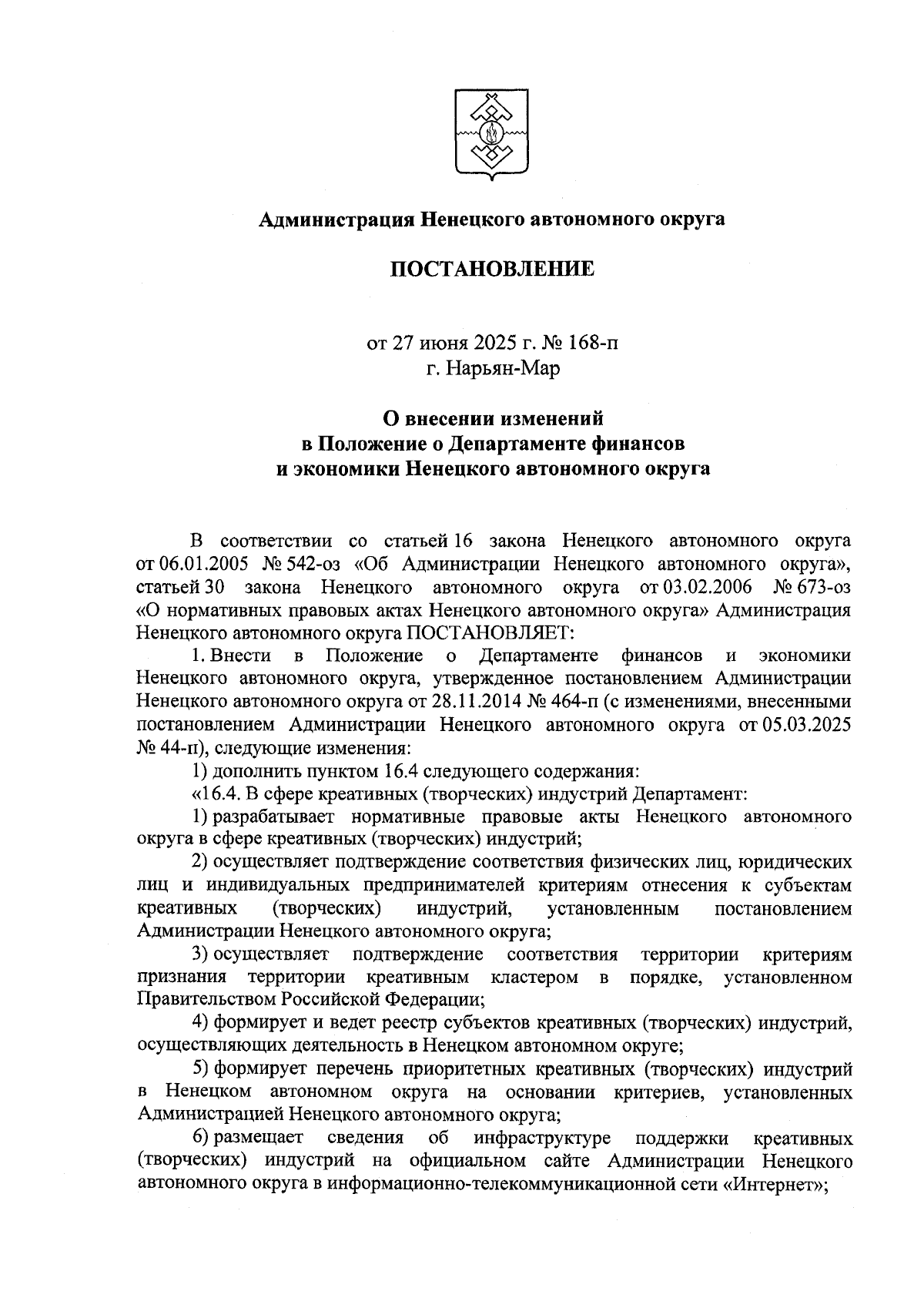 Администрация Ненецкого автономного округа

ПОСТАНОВЛЕНИЕ

от 27 июня 2025 г. № 168-п
г. Нарьян-Мар

О внесении изменений
в Положение о Департаменте финансов
и экономики Ненецкого автономного округа

В соответствии со статьей 16 закона Ненецкого автономного округа от 06.01.2005 № 542-оз «Об Администрации Ненецкого автономного округа», статьей 30 закона Ненецкого автономного округа от 03.02.2006 № 673-оз «О нормативных правовых актах Ненецкого автономного округа» Администрация Ненецкого автономного округа ПОСТАНОВЛЯЕТ:

1. Внести в Положение о Департаменте финансов и экономики Ненецкого автономного округа, утвержденное постановлением Администрации Ненецкого автономного округа от 28.11.2014 № 464-п (с изменениями, внесенными постановлением Администрации Ненецкого автономного округа от 05.03.2025 № 44-п), следующие изменения:

1) дополнить пунктом 16.4 следующего содержания:

«16.4. В сфере креативных (творческих) индустрий Департамент:

1) разрабатывает нормативные правовые акты Ненецкого автономного округа в сфере креативных (творческих) индустрий;

2) осуществляет подтверждение соответствия физических лиц, юридических лиц и индивидуальных предпринимателей критериям отнесения к субъектам креативных (творческих) индустрий, установленным постановлением Администрации Ненецкого автономного округа;

3) осуществляет подтверждение соответствия территории критериям признания территории креативным кластером в порядке, установленном Правительством Российской Федерации;

4) формирует и ведет реестр субъектов креативных (творческих) индустрий, осуществляющих деятельность в Ненецком автономном округе;

5) формирует перечень приоритетных креативных (творческих) индустрий в Ненецком автономном округа на основании критериев, установленных Администрацией Ненецкого автономного округа;

6) размещает сведения об инфраструктуре поддержки креативных (творческих) индустрий на официальном сайте Администрации Ненецкого автономного округа в информационно-телекоммуникационной сети «Интернет»;